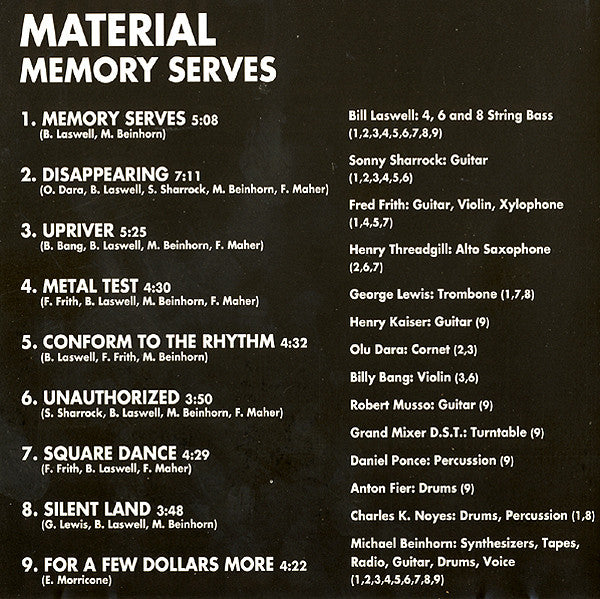 MATERIAL
MEMORY SERVES

1. MEMORY SERVES 5:08
(B. Laswell, M. Beinhorn)

2. DISAPPEARING 7:11
(O. Dara, B. Laswell, S. Sharrock, M. Beinhorn, F. Maher)

3. UPRIVER 5:25
(B. Bang, B. Laswell, M. Beinhorn, F. Maher)

4. METAL TEST 4:30
(F. Frith, B. Laswell, M. Beinhorn, F. Maher)

5. CONFORM TO THE RHYTHM 4:32
(B. Laswell, F. Frith, M. Beinhorn)

6. UNAUTHORIZED 3:50
(S. Sharrock, B. Laswell, M. Beinhorn, F. Maher)

7. SQUARE DANCE 4:29
(F. Frith, B. Laswell, F. Maher)

8. SILENT LAND 3:48
(G. Lewis, B. Laswell, M. Beinhorn)

9. FOR A FEW DOLLARS MORE 4:22
(E. Morricone)

Bill Laswell: 4, 6 and 8 String Bass (1,2,3,4,5,6,7,8,9)

Sonny Sharrock: Guitar (1,2,3,4,5,6)

Fred Frith: Guitar, Violin, Xylophone (1,4,5,7)

Henry Threadgill: Alto Saxophone (2,6,7)

George Lewis: Trombone (1,7,8)

Henry Kaiser: Guitar (9)

Olu Dara: Cornet (2,3)

Billy Bang: Violin (3,6)

Robert Musso: Guitar (9)

Grand Mixer D.S.T.: Turntable (9)

Daniel Ponce: Percussion (9)

Anton Fier: Drums (9)

Charles K. Noyes: Drums, Percussion (1,8)

Michael Beinhorn: Synthesizers, Tapes, Radio, Guitar, Drums, Voice (1,2,3,4,5,6,7,8,9)